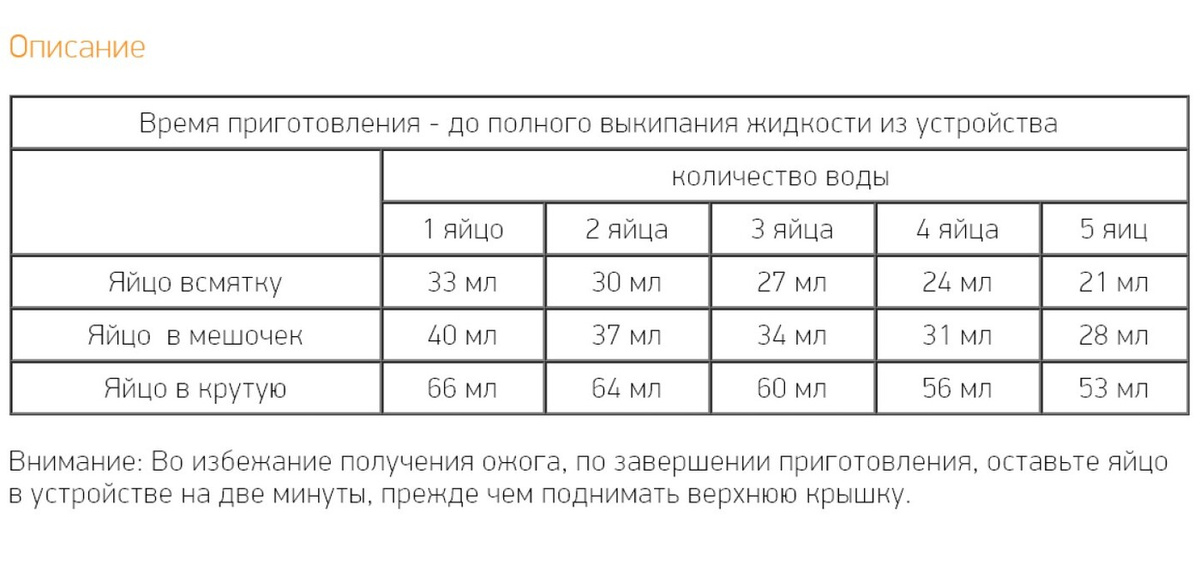 Описание

| Время приготовления - до полного выкипания жидкости из устройства | | | | | |
|---|---|---|---|---|---|
| | количество воды | | | | |
| | 1 яйцо | 2 яйца | 3 яйца | 4 яйца | 5 яиц |
| Яйцо всмятку | 33 мл | 30 мл | 27 мл | 24 мл | 21 мл |
| Яйцо в мешочек | 40 мл | 37 мл | 34 мл | 31 мл | 28 мл |
| Яйцо в крутую | 66 мл | 64 мл | 60 мл | 56 мл | 53 мл |

Внимание: Во избежание получения ожога, по завершении приготовления, оставьте яйцо в устройстве на две минуты, прежде чем поднимать верхнюю крышку.